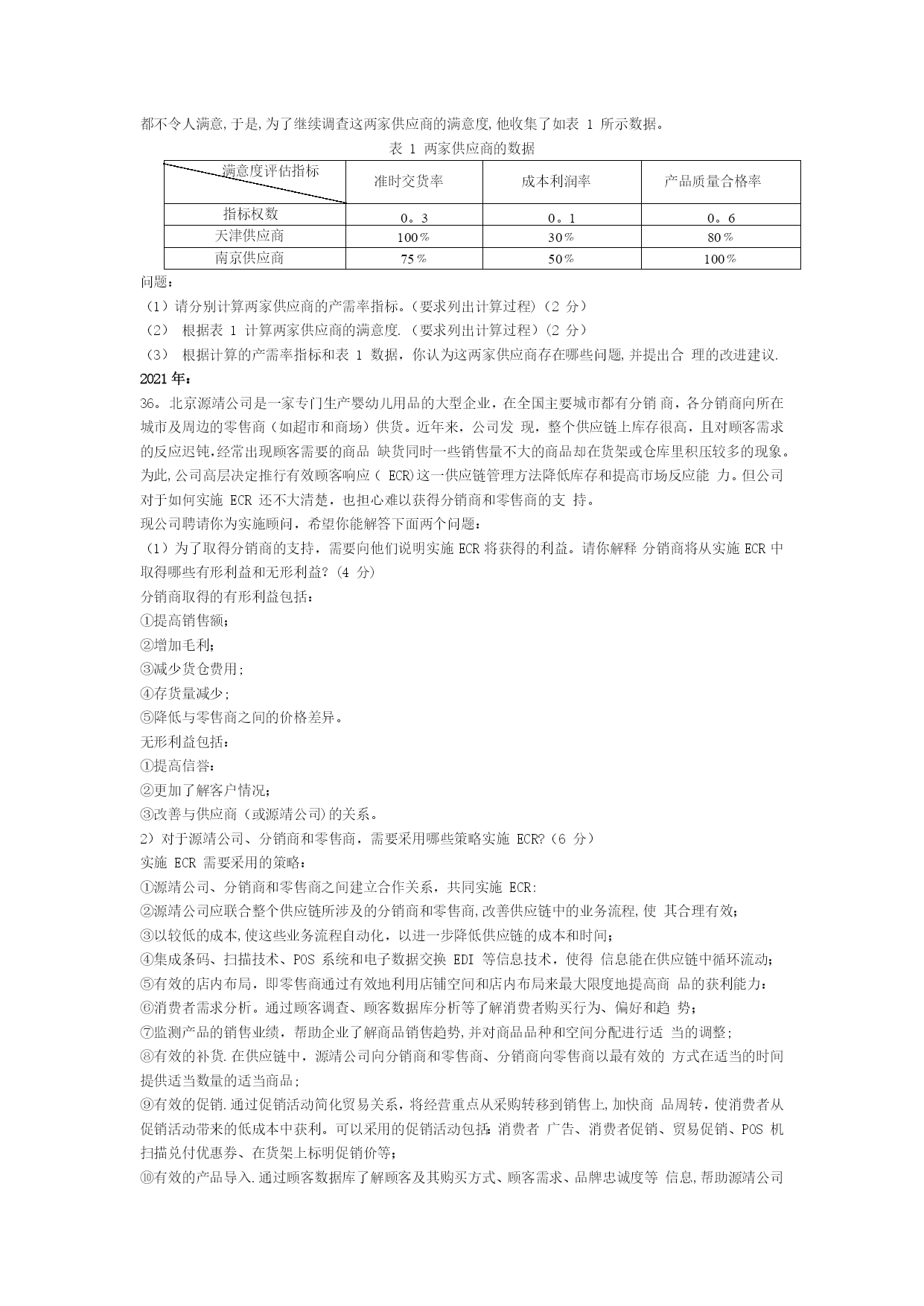 都不令人满意,于是,为了继续调查这两家供应商的满意度,他收集了如表 1 所示数据。

表 1 两家供应商的数据

| 满意度评估指标 | 准时交货率 | 成本利润率 | 产品质量合格率 |
|---|---|---|---|
| 指标权数 | 0。3 | 0。1 | 0。6 |
| 天津供应商 | 100% | 30% | 80% |
| 南京供应商 | 75% | 50% | 100% |

问题：
（1）请分别计算两家供应商的产需率指标。（要求列出计算过程）（2 分）
（2） 根据表 1 计算两家供应商的满意度.（要求列出计算过程）（2 分）
（3） 根据计算的产需率指标和表 1 数据，你认为这两家供应商存在哪些问题,并提出合 理的改进建议.
2021 年：
36。北京源靖公司是一家专门生产婴幼儿用品的大型企业，在全国主要城市都有分销 商，各分销商向所在城市及周边的零售商（如超市和商场）供货。近年来，公司发 现，整个供应链上库存很高，且对顾客需求的反应迟钝,经常出现顾客需要的商品 缺货同时一些销售量不大的商品却在货架或仓库里积压较多的现象。为此,公司高层决定推行有效顾客响应（ ECR)这一供应链管理方法降低库存和提高市场反应能 力。但公司对于如何实施 ECR 还不大清楚，也担心难以获得分销商和零售商的支 持。
现公司聘请你为实施顾问，希望你能解答下面两个问题：
（1）为了取得分销商的支持，需要向他们说明实施 ECR 将获得的利益。请你解释 分销商将从实施 ECR 中取得哪些有形利益和无形利益?（4 分)
分销商取得的有形利益包括：
①提高销售额；
②增加毛利;
③减少货仓费用;
④存货量减少;
⑤降低与零售商之间的价格差异。
无形利益包括：
①提高信誉:
②更加了解客户情况;
③改善与供应商（或源靖公司)的关系。
2）对于源靖公司、分销商和零售商，需要采用哪些策略实施 ECR?（6 分）
实施 ECR 需要采用的策略：
①源靖公司、分销商和零售商之间建立合作关系，共同实施 ECR:
②源靖公司应联合整个供应链所涉及的分销商和零售商,改善供应链中的业务流程,使 其合理有效;
③以较低的成本,使这些业务流程自动化，以进一步降低供应链的成本和时间；
④集成条码、扫描技术、POS 系统和电子数据交换 EDI 等信息技术，使得 信息能在供应链中循环流动;
⑤有效的店内布局，即零售商通过有效地利用店铺空间和店内布局来最大限度地提高商 品的获利能力:
⑥消费者需求分析。通过顾客调查、顾客数据库分析等了解消费者购买行为、偏好和趋 势;
⑦监测产品的销售业绩，帮助企业了解商品销售趋势,并对商品品种和空间分配进行适 当的调整;
⑧有效的补货.在供应链中，源靖公司向分销商和零售商、分销商向零售商以最有效的 方式在适当的时间提供适当数量的适当商品;
⑨有效的促销.通过促销活动简化贸易关系，将经营重点从采购转移到销售上,加快商 品周转，使消费者从促销活动带来的低成本中获利。可以采用的促销活动包括:消费者 广告、消费者促销、贸易促销、POS 机扫描兑付优惠券、在货架上标明促销价等;
⑩有效的产品导入.通过顾客数据库了解顾客及其购买方式、顾客需求、品牌忠诚度等 信息,帮助源靖公司